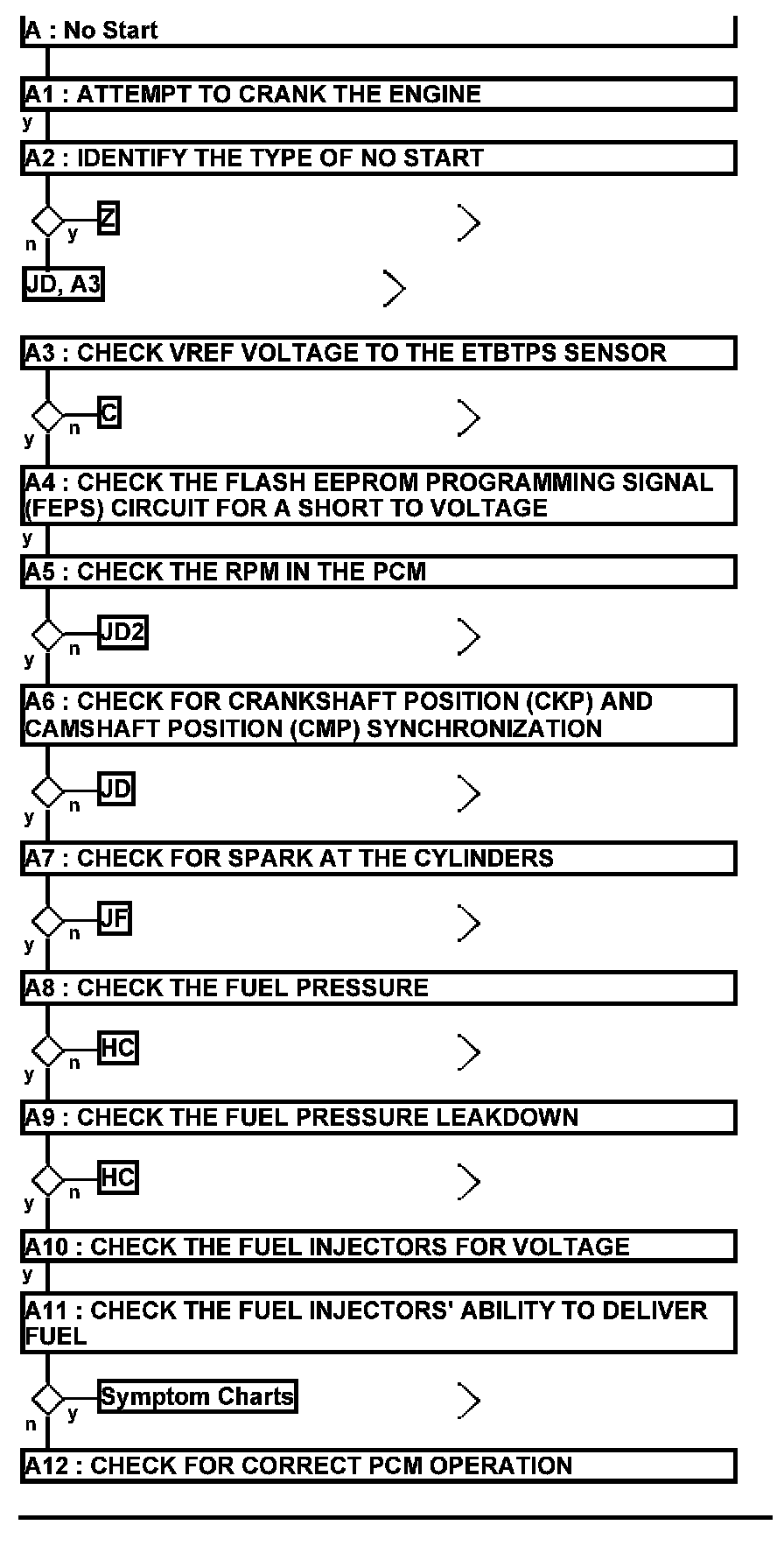 A : No Start

A1 : ATTEMPT TO CRANK THE ENGINE

y

A2 : IDENTIFY THE TYPE OF NO START

y Z

n

JD, A3

A3 : CHECK VREF VOLTAGE TO THE ETBTPS SENSOR

n C

y

A4 : CHECK THE FLASH EEPROM PROGRAMMING SIGNAL (FEPS) CIRCUIT FOR A SHORT TO VOLTAGE

y

A5 : CHECK THE RPM IN THE PCM

n JD2

y

A6 : CHECK FOR CRANKSHAFT POSITION (CKP) AND CAMSHAFT POSITION (CMP) SYNCHRONIZATION

n JD

y

A7 : CHECK FOR SPARK AT THE CYLINDERS

n JF

y

A8 : CHECK THE FUEL PRESSURE

n HC

y

A9 : CHECK THE FUEL PRESSURE LEAKDOWN

n HC

y

A10 : CHECK THE FUEL INJECTORS FOR VOLTAGE

y

A11 : CHECK THE FUEL INJECTORS' ABILITY TO DELIVER FUEL

y Symptom Charts

n

A12 : CHECK FOR CORRECT PCM OPERATION